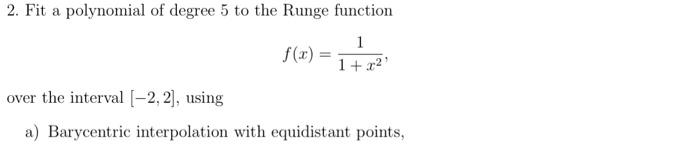 2. Fit a polynomial of degree 5 to the Runge function

$$f(x) = \frac{1}{1+x^2},$$

over the interval $[-2, 2]$, using

a) Barycentric interpolation with equidistant points,